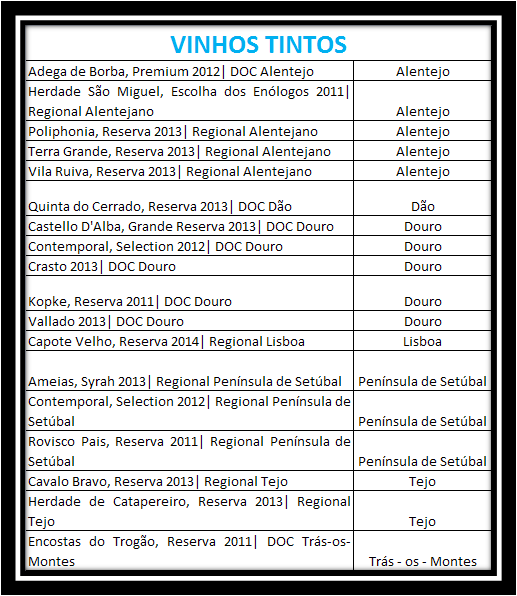 VINHOS TINTOS

| | |
|---|---|
| Adega de Borba, Premium 2012\| DOC Alentejo | Alentejo |
| Herdade São Miguel, Escolha dos Enólogos 2011\| Regional Alentejano | Alentejo |
| Poliphonia, Reserva 2013\| Regional Alentejano | Alentejo |
| Terra Grande, Reserva 2013\| Regional Alentejano | Alentejo |
| Vila Ruiva, Reserva 2013\| Regional Alentejano | Alentejo |
| Quinta do Cerrado, Reserva 2013\| DOC Dão | Dão |
| Castello D'Alba, Grande Reserva 2013\| DOC Douro | Douro |
| Contemporal, Selection 2012\| DOC Douro | Douro |
| Crasto 2013\| DOC Douro | Douro |
| Kopke, Reserva 2011\| DOC Douro | Douro |
| Vallado 2013\| DOC Douro | Douro |
| Capote Velho, Reserva 2014\| Regional Lisboa | Lisboa |
| Ameias, Syrah 2013\| Regional Península de Setúbal | Península de Setúbal |
| Contemporal, Selection 2012\| Regional Península de Setúbal | Península de Setúbal |
| Rovisco Pais, Reserva 2011\| Regional Península de Setúbal | Península de Setúbal |
| Cavalo Bravo, Reserva 2013\| Regional Tejo | Tejo |
| Herdade de Catapereiro, Reserva 2013\| Regional Tejo | Tejo |
| Encostas do Trogão, Reserva 2011\| DOC Trás-os-Montes | Trás - os - Montes |